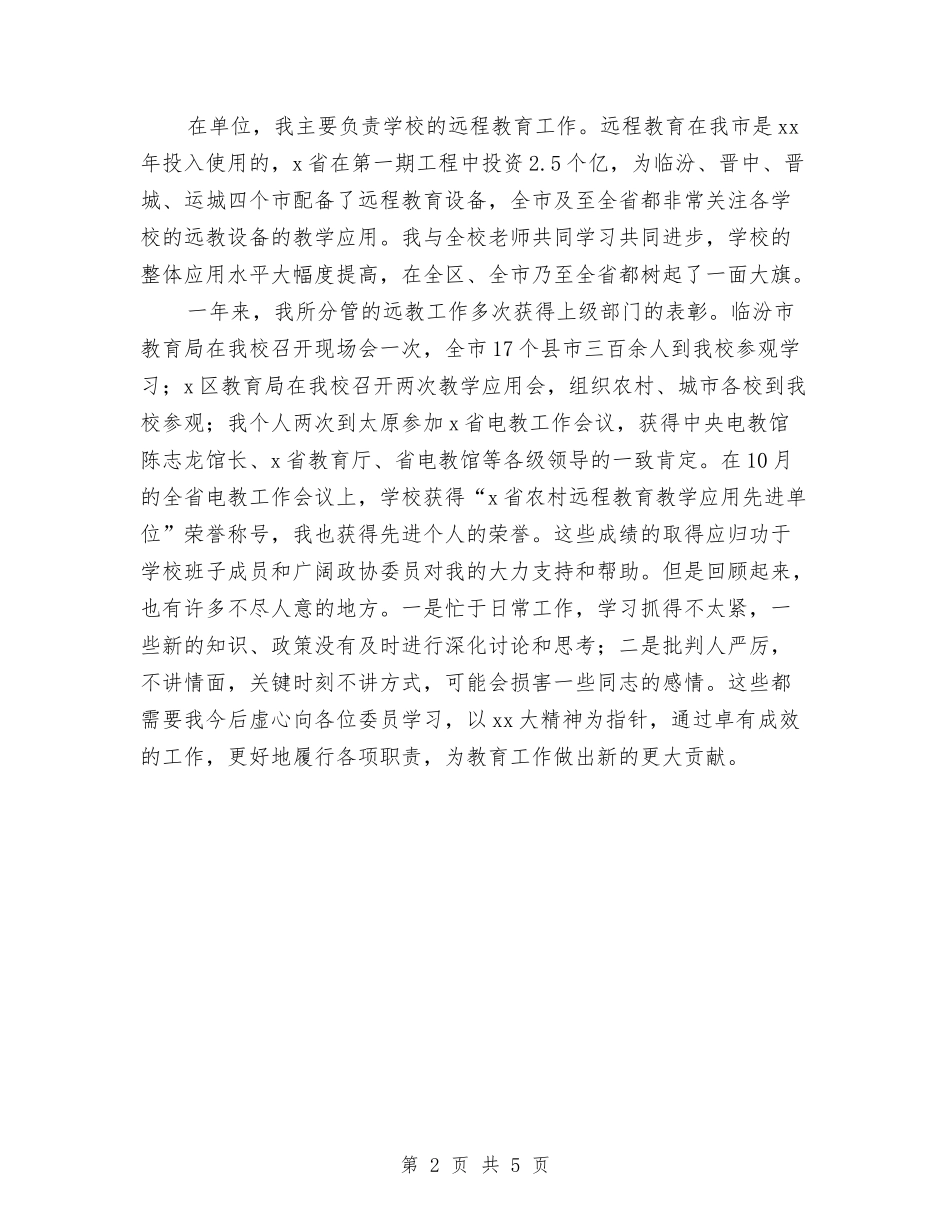 在单位，我主要负责学校的远程教育工作。远程教育在我市是xx年投入使用的，x省在第一期工程中投资2.5个亿，为临汾、晋中、晋城、运城四个市配备了远程教育设备，全市及至全省都非常关注各学校的远教设备的教学应用。我与全校老师共同学习共同进步，学校的整体应用水平大幅度提高，在全区、全市乃至全省都树起了一面大旗。

一年来，我所分管的远教工作多次获得上级部门的表彰。临汾市教育局在我校召开现场会一次，全市17个县市三百余人到我校参观学习；x区教育局在我校召开两次教学应用会，组织农村、城市各校到我校参观；我个人两次到太原参加x省电教工作会议，获得中央电教馆陈志龙馆长、x省教育厅、省电教馆等各级领导的一致肯定。在10月的全省电教工作会议上，学校获得“x省农村远程教育教学应用先进单位”荣誉称号，我也获得先进个人的荣誉。这些成绩的取得应归功于学校班子成员和广阔政协委员对我的大力支持和帮助。但是回顾起来，也有许多不尽人意的地方。一是忙于日常工作，学习抓得不太紧，一些新的知识、政策没有及时进行深化讨论和思考；二是批判人严厉，不讲情面，关键时刻不讲方式，可能会损害一些同志的感情。这些都需要我今后虚心向各位委员学习，以xx大精神为指针，通过卓有成效的工作，更好地履行各项职责，为教育工作做出新的更大贡献。

第 2 页 共 5 页